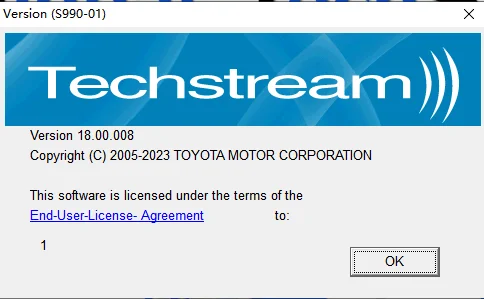 Version (S990-01)

Techstream

Version 18.00.008
Copyright (C) 2005-2023 TOYOTA MOTOR CORPORATION

This software is licensed under the terms of the
End-User-License- Agreement to:

1

OK